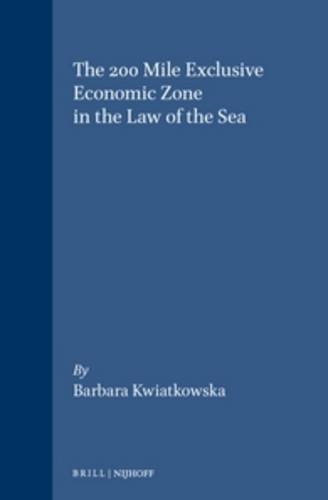 The 200 Mile Exclusive Economic Zone in the Law of the Sea

By
Barbara Kwiatkowska

BRILL | NIJHOFF